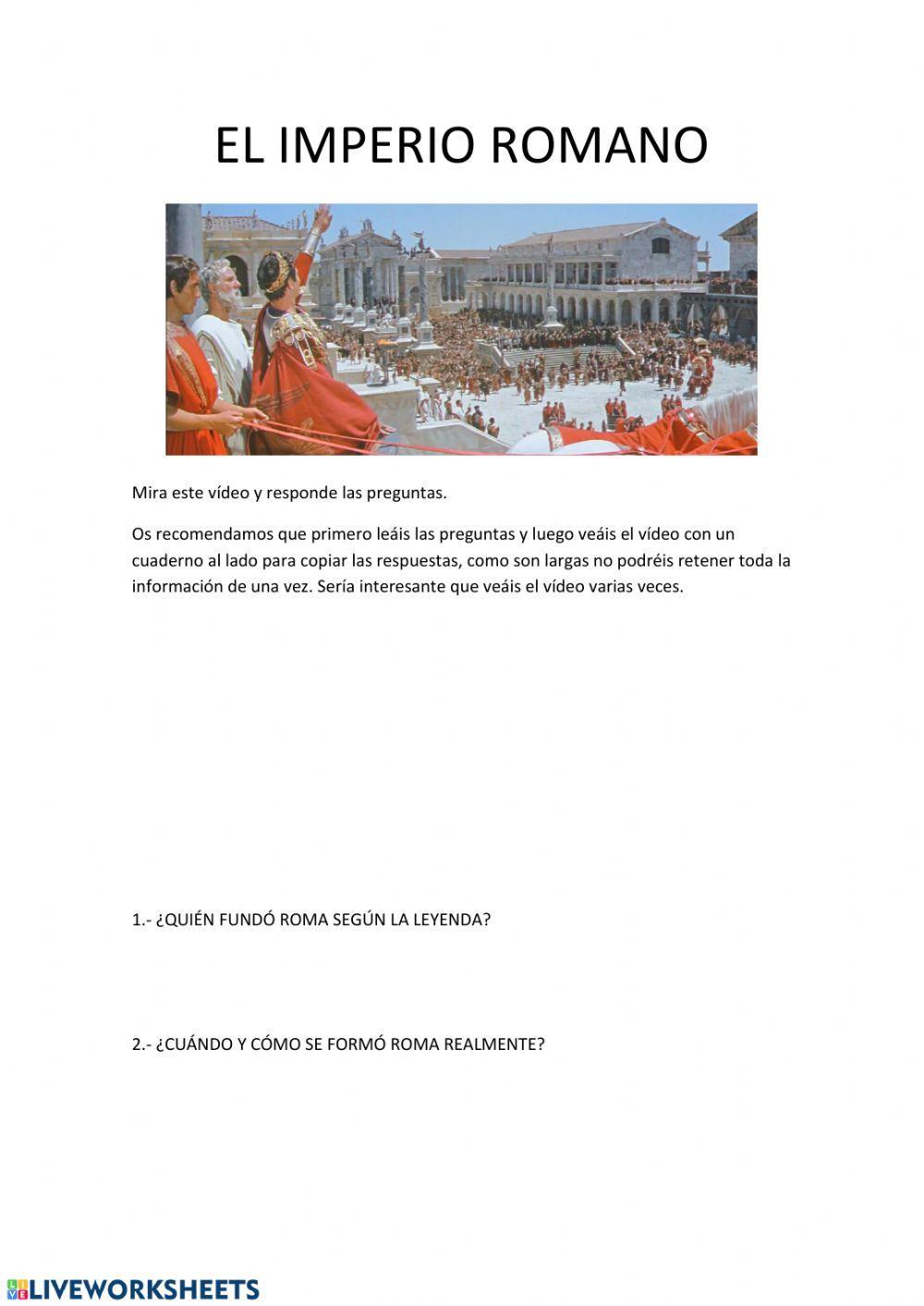 EL IMPERIO ROMANO

Mira este vídeo y responde las preguntas.

Os recomendamos que primero leáis las preguntas y luego veáis el vídeo con un cuaderno al lado para copiar las respuestas, como son largas no podréis retener toda la información de una vez. Sería interesante que veáis el vídeo varias veces.

1.- ¿QUIÉN FUNDÓ ROMA SEGÚN LA LEYENDA?

2.- ¿CUÁNDO Y CÓMO SE FORMÓ ROMA REALMENTE?

LIVEWORKSHEETS